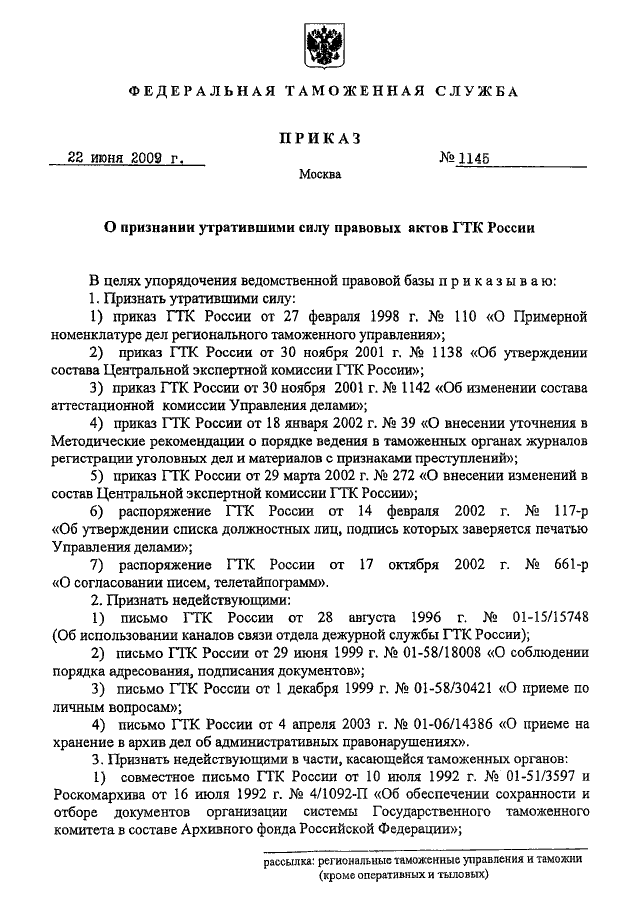 ФЕДЕРАЛЬНАЯ ТАМОЖЕННАЯ СЛУЖБА

ПРИКАЗ

22 июня 2009 г. № 1145

Москва

О признании утратившими силу правовых актов ГТК России

В целях упорядочения ведомственной правовой базы п р и к а з ы в а ю:

1. Признать утратившими силу:

1) приказ ГТК России от 27 февраля 1998 г. № 110 «О Примерной номенклатуре дел регионального таможенного управления»;

2) приказ ГТК России от 30 ноября 2001 г. № 1138 «Об утверждении состава Центральной экспертной комиссии ГТК России»;

3) приказ ГТК России от 30 ноября 2001 г. № 1142 «Об изменении состава аттестационной комиссии Управления делами»;

4) приказ ГТК России от 18 января 2002 г. № 39 «О внесении уточнения в Методические рекомендации о порядке ведения в таможенных органах журналов регистрации уголовных дел и материалов с признаками преступлений»;

5) приказ ГТК России от 29 марта 2002 г. № 272 «О внесении изменений в состав Центральной экспертной комиссии ГТК России»;

6) распоряжение ГТК России от 14 февраля 2002 г. № 117-р «Об утверждении списка должностных лиц, подпись которых заверяется печатью Управления делами»;

7) распоряжение ГТК России от 17 октября 2002 г. № 661-р «О согласовании писем, телетайпограмм».

2. Признать недействующими:

1) письмо ГТК России от 28 августа 1996 г. № 01-15/15748 (Об использовании каналов связи отдела дежурной службы ГТК России);

2) письмо ГТК России от 29 июня 1999 г. № 01-58/18008 «О соблюдении порядка адресования, подписания документов»;

3) письмо ГТК России от 1 декабря 1999 г. № 01-58/30421 «О приеме по личным вопросам»;

4) письмо ГТК России от 4 апреля 2003 г. № 01-06/14386 «О приеме на хранение в архив дел об административных правонарушениях».

3. Признать недействующими в части, касающейся таможенных органов:

1) совместное письмо ГТК России от 10 июля 1992 г. № 01-51/3597 и Роскомархива от 16 июля 1992 г. № 4/1092-П «Об обеспечении сохранности и отборе документов организации системы Государственного таможенного комитета в составе Архивного фонда Российской Федерации»;

рассылка: региональные таможенные управления и таможни (кроме оперативных и тыловых)